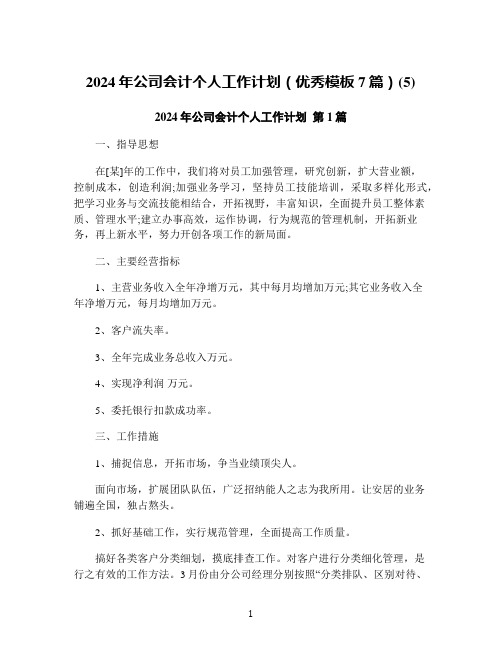 2024 年公司会计个人工作计划（优秀模板 7 篇）(5)

2024 年公司会计个人工作计划 第 1 篇

一、指导思想

在[某]年的工作中，我们将对员工加强管理，研究创新，扩大营业额，控制成本，创造利润;加强业务学习，坚持员工技能培训，采取多样化形式，把学习业务与交流技能相结合，开拓视野，丰富知识，全面提升员工整体素质、管理水平;建立办事高效，运作协调，行为规范的管理机制，开拓新业务，再上新水平，努力开创各项工作的新局面。

二、主要经营指标

1、主营业务收入全年净增万元，其中每月均增加万元;其它业务收入全年净增万元，每月均增加万元。

2、客户流失率。

3、全年完成业务总收入万元。

4、实现净利润 万元。

5、委托银行扣款成功率。

三、工作措施

1、捕捉信息，开拓市场，争当业绩顶尖人。

面向市场，扩展团队队伍，广泛招纳能人之志为我所用。让安居的业务铺遍全国，独占熬头。

2、抓好基础工作，实行规范管理，全面提高工作质量。

搞好各类客户分类细划，摸底排查工作。对客户进行分类细化管理，是行之有效的工作方法。3 月份由分公司经理分别按照“分类排队、区别对待、

1